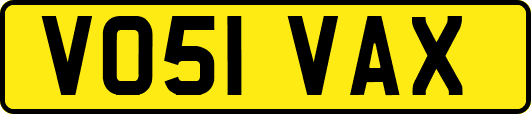 VO51 VAX